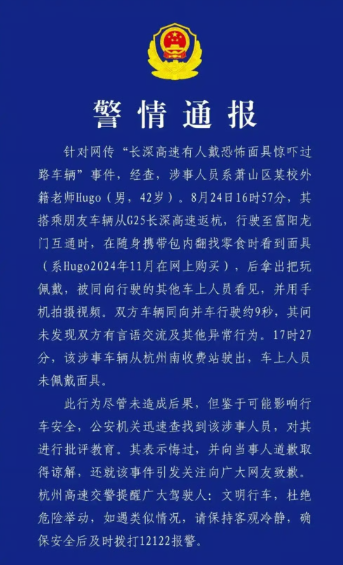 警情通报

针对网传“长深高速有人戴恐怖面具惊吓过路车辆”事件，经查，涉事人员系萧山区某校外籍老师Hugo（男，42岁）。8月24日16时57分，其搭乘朋友车辆从G25长深高速返杭，行驶至富阳龙门互通时，在随身携带包内翻找零食时看到面具（系Hugo2024年11月在网上购买），后拿出把玩佩戴，被同向行驶的其他车上人员看见，并用手机拍摄视频。双方车辆同向并车行驶约9秒，其间未发现双方有言语交流及其他异常行为。17时27分，该涉事车辆从杭州南收费站驶出，车上人员未佩戴面具。

此行为尽管未造成后果，但鉴于可能影响行车安全，公安机关迅速查找到该涉事人员，对其进行批评教育。其表示悔过，并向当事人道歉取得谅解，还就该事件引发关注向广大网友致歉。杭州高速交警提醒广大驾驶人：文明行车，杜绝危险举动，如遇类似情况，请保持客观冷静，确保安全后及时拨打12122报警。